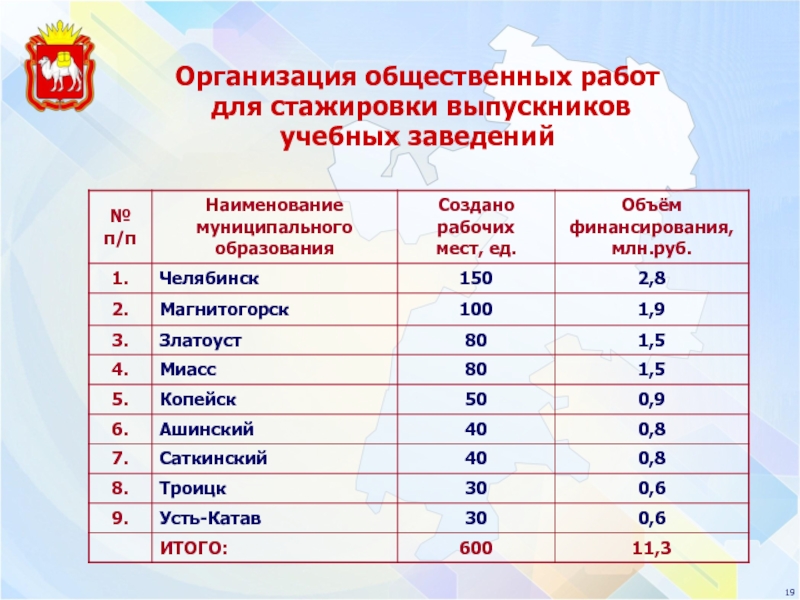 Организация общественных работ для стажировки выпускников учебных заведений

| № п/п | Наименование муниципального образования | Создано рабочих мест, ед. | Объём финансирования, млн.руб. |
|---|---|---|---|
| 1. | Челябинск | 150 | 2,8 |
| 2. | Магнитогорск | 100 | 1,9 |
| 3. | Златоуст | 80 | 1,5 |
| 4. | Миасс | 80 | 1,5 |
| 5. | Копейск | 50 | 0,9 |
| 6. | Ашинский | 40 | 0,8 |
| 7. | Саткинский | 40 | 0,8 |
| 8. | Троицк | 30 | 0,6 |
| 9. | Усть-Катав | 30 | 0,6 |
|  | ИТОГО: | 600 | 11,3 |

19